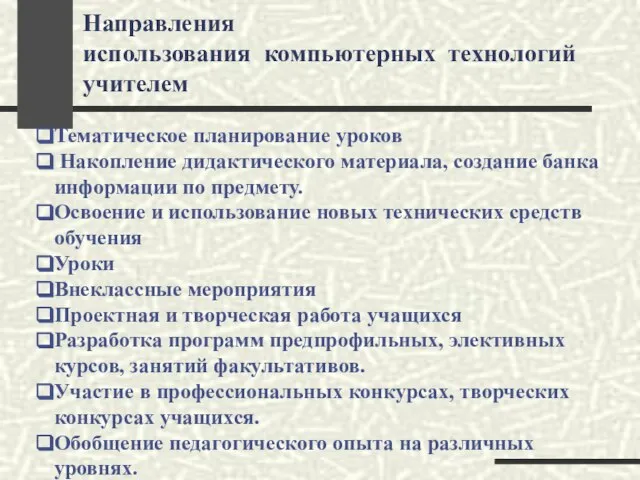 Направления использования компьютерных технологий учителем

❑Тематическое планирование уроков
❑ Накопление дидактического материала, создание банка информации по предмету.
❑Освоение и использование новых технических средств обучения
❑Уроки
❑Внеклассные мероприятия
❑Проектная и творческая работа учащихся
❑Разработка программ предпрофильных, элективных курсов, занятий факультативов.
❑Участие в профессиональных конкурсах, творческих конкурсах учащихся.
❑Обобщение педагогического опыта на различных уровнях.